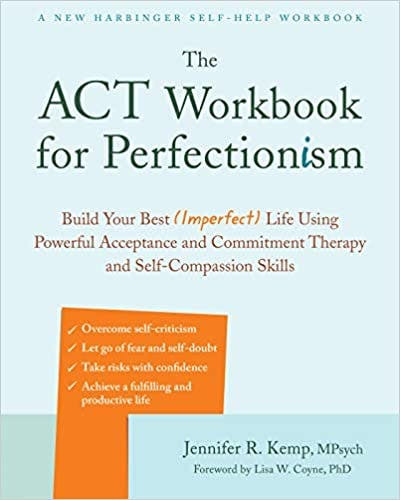 A NEW HARBINGER SELF-HELP WORKBOOK

The ACT Workbook for Perfectionism

Build Your Best (Imperfect) Life Using Powerful Acceptance and Commitment Therapy and Self-Compassion Skills

✓ Overcome self-criticism
✓ Let go of fear and self-doubt
✓ Take risks with confidence
✓ Achieve a fulfilling and productive life

Jennifer R. Kemp, MPsych
Foreword by Lisa W. Coyne, PhD